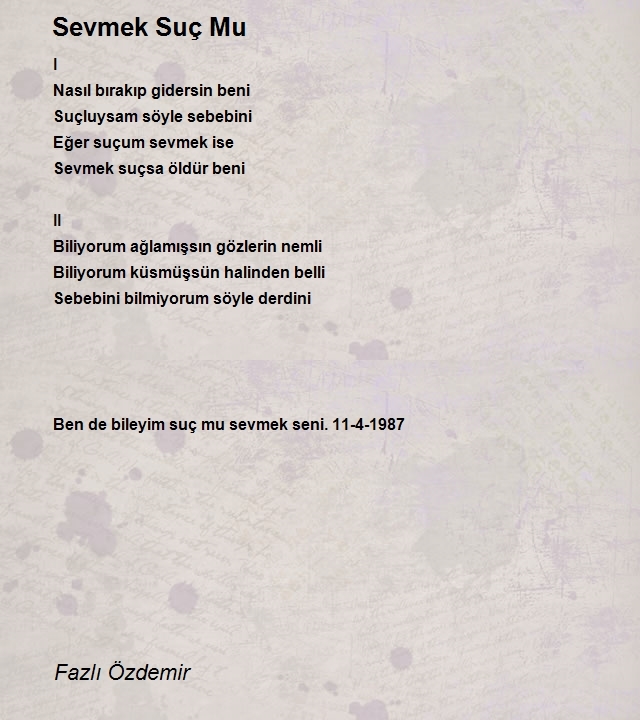 Sevmek Suç Mu

I
Nasıl bırakıp gidersin beni
Suçluysam söyle sebebini
Eğer suçum sevmek ise
Sevmek suçsa öldür beni

II
Biliyorum ağlamışsın gözlerin nemli
Biliyorum küsmüşsün halinden belli
Sebebini bilmiyorum söyle derdini

Ben de bileyim suç mu sevmek seni. 11-4-1987

Fazlı Özdemir